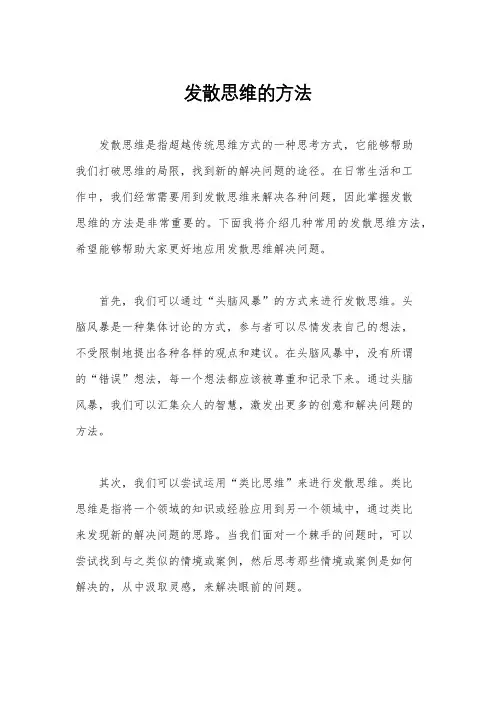 发散思维的方法

发散思维是指超越传统思维方式的一种思考方式，它能够帮助我们打破思维的局限，找到新的解决问题的途径。在日常生活和工作中，我们经常需要用到发散思维来解决各种问题，因此掌握发散思维的方法是非常重要的。下面我将介绍几种常用的发散思维方法，希望能够帮助大家更好地应用发散思维解决问题。

首先，我们可以通过“头脑风暴”的方式来进行发散思维。头脑风暴是一种集体讨论的方式，参与者可以尽情发表自己的想法，不受限制地提出各种各样的观点和建议。在头脑风暴中，没有所谓的“错误”想法，每一个想法都应该被尊重和记录下来。通过头脑风暴，我们可以汇集众人的智慧，激发出更多的创意和解决问题的方法。

其次，我们可以尝试运用“类比思维”来进行发散思维。类比思维是指将一个领域的知识或经验应用到另一个领域中，通过类比来发现新的解决问题的思路。当我们面对一个棘手的问题时，可以尝试找到与之类似的情境或案例，然后思考那些情境或案例是如何解决的，从中汲取灵感，来解决眼前的问题。